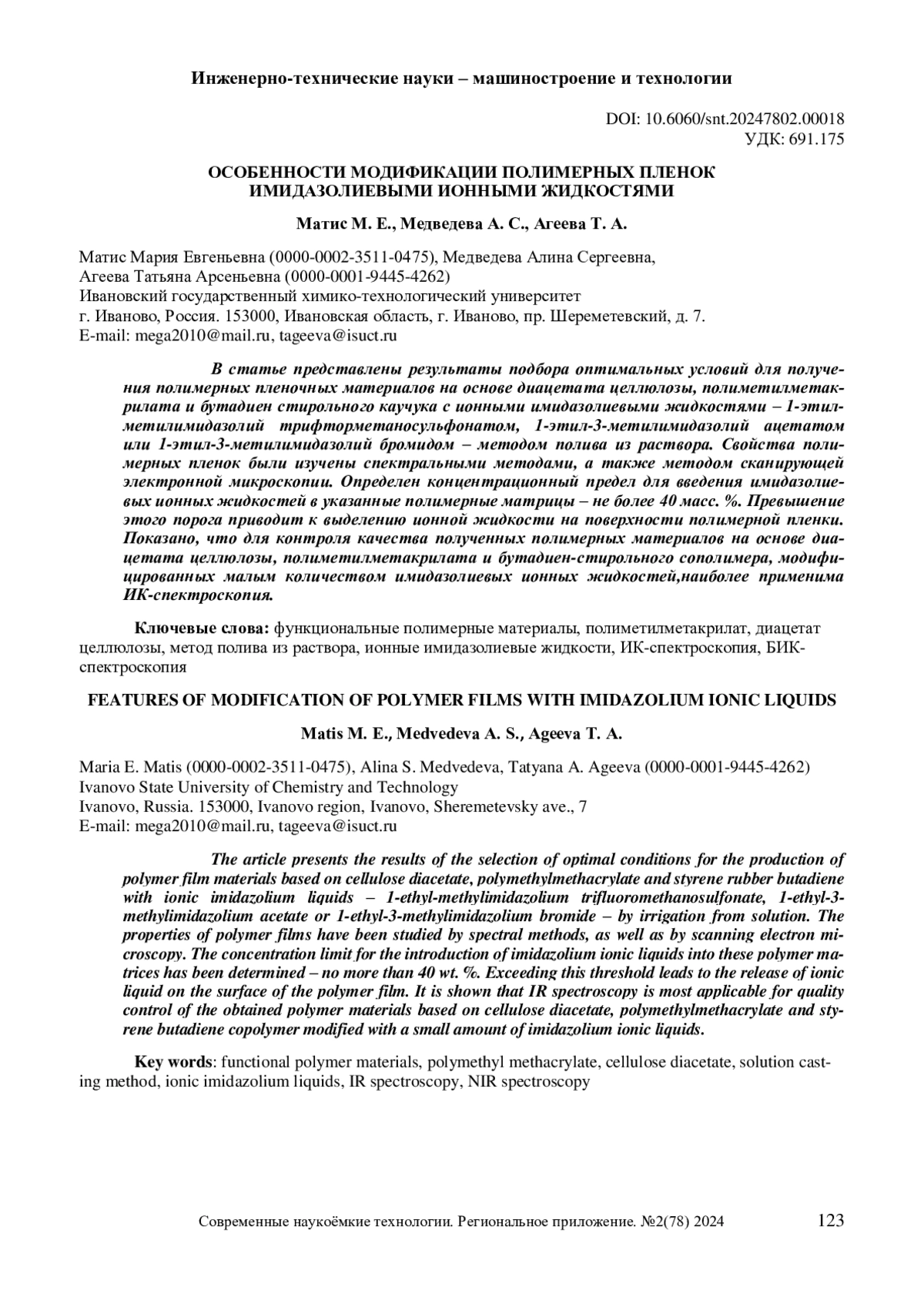 Инженерно-технические науки – машиностроение и технологии

DOI: 10.6060/snt.20247802.00018
УДК: 691.175

ОСОБЕННОСТИ МОДИФИКАЦИИ ПОЛИМЕРНЫХ ПЛЕНОК ИМИДАЗОЛИЕВЫМИ ИОННЫМИ ЖИДКОСТЯМИ

Матис М. Е., Медведева А. С., Агеева Т. А.

Матис Мария Евгеньевна (0000-0002-3511-0475), Медведева Алина Сергеевна, Агеева Татьяна Арсеньевна (0000-0001-9445-4262)
Ивановский государственный химико-технологический университет
г. Иваново, Россия. 153000, Ивановская область, г. Иваново, пр. Шереметевский, д. 7.
E-mail: mega2010@mail.ru, tageeva@isuct.ru

В статье представлены результаты подбора оптимальных условий для получения полимерных пленочных материалов на основе диацетата целлюлозы, полиметилметакрилата и бутадиен стирольного каучука с ионными имидазолиевыми жидкостями – 1-этил-метилимидазолий трифторметаносульфонатом, 1-этил-3-метилимидазолий ацетатом или 1-этил-3-метилимидазолий бромидом – методом полива из раствора. Свойства полимерных пленок были изучены спектральными методами, а также методом сканирующей электронной микроскопии. Определен концентрационный предел для введения имидазолиевых ионных жидкостей в указанные полимерные матрицы – не более 40 масс. %. Превышение этого порога приводит к выделению ионной жидкости на поверхности полимерной пленки. Показано, что для контроля качества полученных полимерных материалов на основе диацетата целлюлозы, полиметилметакрилата и бутадиен-стирольного сополимера, модифицированных малым количеством имидазолиевых ионных жидкостей,наиболее применима ИК-спектроскопия.

Ключевые слова: функциональные полимерные материалы, полиметилметакрилат, диацетат целлюлозы, метод полива из раствора, ионные имидазолиевые жидкости, ИК-спектроскопия, БИК-спектроскопия

FEATURES OF MODIFICATION OF POLYMER FILMS WITH IMIDAZOLIUM IONIC LIQUIDS

Matis M. E., Medvedeva A. S., Ageeva T. A.

Maria E. Matis (0000-0002-3511-0475), Alina S. Medvedeva, Tatyana A. Ageeva (0000-0001-9445-4262)
Ivanovo State University of Chemistry and Technology
Ivanovo, Russia. 153000, Ivanovo region, Ivanovo, Sheremetevsky ave., 7
E-mail: mega2010@mail.ru, tageeva@isuct.ru

The article presents the results of the selection of optimal conditions for the production of polymer film materials based on cellulose diacetate, polymethylmethacrylate and styrene rubber butadiene with ionic imidazolium liquids – 1-ethyl-methylimidazolium trifluoromethanosulfonate, 1-ethyl-3-methylimidazolium acetate or 1-ethyl-3-methylimidazolium bromide – by irrigation from solution. The properties of polymer films have been studied by spectral methods, as well as by scanning electron microscopy. The concentration limit for the introduction of imidazolium ionic liquids into these polymer matrices has been determined – no more than 40 wt. %. Exceeding this threshold leads to the release of ionic liquid on the surface of the polymer film. It is shown that IR spectroscopy is most applicable for quality control of the obtained polymer materials based on cellulose diacetate, polymethylmethacrylate and styrene butadiene copolymer modified with a small amount of imidazolium ionic liquids.

Key words: functional polymer materials, polymethyl methacrylate, cellulose diacetate, solution casting method, ionic imidazolium liquids, IR spectroscopy, NIR spectroscopy

Современные наукоёмкие технологии. Региональное приложение. №2(78) 2024 123